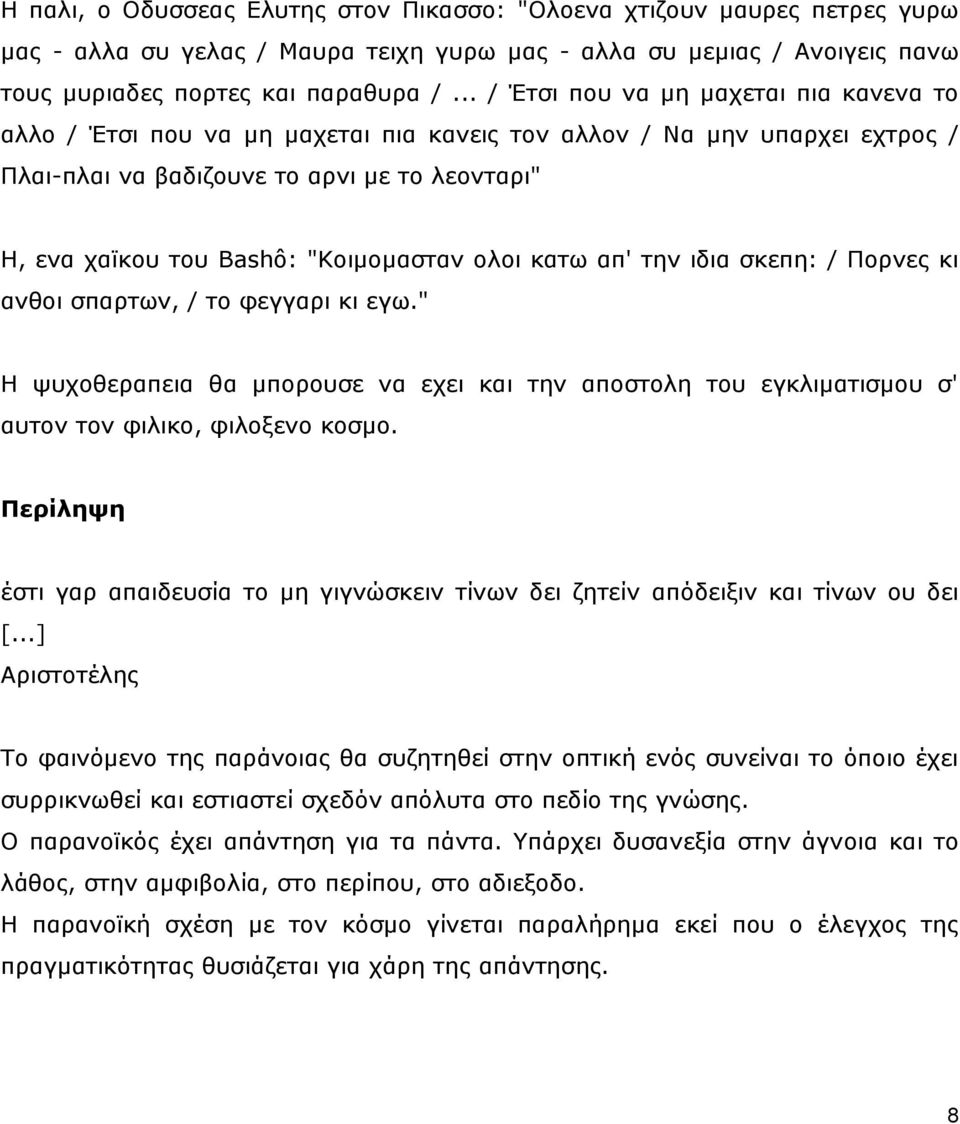 Η παλι, ο Οδυσσεας Ελυτης στον Πικασσο: "Ολοενα χτιζουν μαυρες πετρες γυρω μας - αλλα συ γελας / Μαυρα τειχη γυρω μας - αλλα συ μεμιας / Ανοιγεις πανω τους μυριαδες πορτες και παραθυρα / ... / Έτσι που να μη μαχεται πια κανενα το αλλο / Έτσι που να μη μαχεται πια κανεις τον αλλον / Να μην υπαρχει εχτρος / Πλαι-πλαι να βαδιζουνε το αρνι με το λεονταρι"

Η, ενα χαϊκου του Bashô: "Κοιμομασταν ολοι κατω απ' την ιδια σκεπη: / Πορνες κι ανθοι σπαρτων, / το φεγγαρι κι εγω."

Η ψυχοθεραπεια θα μπορουσε να εχει και την αποστολη του εγκλιματισμου σ' αυτον τον φιλικο, φιλοξενο κοσμο.

Περίληψη

έστι γαρ απαιδευσία το μη γιγνώσκειν τίνων δει ζητείν απόδειξιν και τίνων ου δει [...]
Αριστοτέλης

Το φαινόμενο της παράνοιας θα συζητηθεί στην οπτική ενός συνείναι το όποιο έχει συρρικνωθεί και εστιαστεί σχεδόν απόλυτα στο πεδίο της γνώσης.
Ο παρανοϊκός έχει απάντηση για τα πάντα. Υπάρχει δυσανεξία στην άγνοια και το λάθος, στην αμφιβολία, στο περίπου, στο αδιεξοδο.
Η παρανοϊκή σχέση με τον κόσμο γίνεται παραλήρημα εκεί που ο έλεγχος της πραγματικότητας θυσιάζεται για χάρη της απάντησης.

8